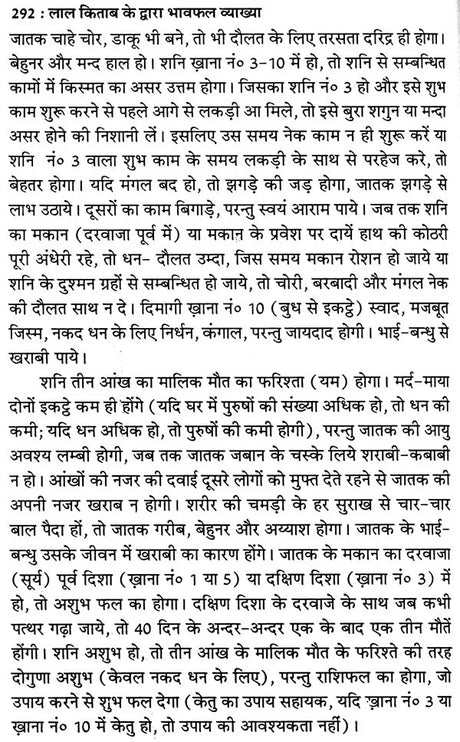 292 : लाल किताब के द्वारा भावफल व्याख्या

जातक चाहे चोर, डाकू भी बने, तो भी दौलत के लिए तरसता दरिद्र ही होगा। बेहुनर और मन्द हाल हो। शनि ख़ाना नं० 3-10 में हो, तो शनि से सम्बन्धित कामों में किस्मत का असर उत्तम होगा। जिसका शनि नं० 3 हो और इसे शुभ काम शुरू करने से पहले आगे से लकड़ी आ मिले, तो इसे बुरा शगुन या मन्दा असर होने की निशानी लें। इसलिए उस समय नेक काम न ही शुरू करें या शनि नं० 3 वाला शुभ काम के समय लकड़ी के साथ से परहेज करे, तो बेहतर होगा। यदि मंगल बद हो, तो झगड़े की जड़ होगा, जातक झगड़े से लाभ उठाये। दूसरों का काम बिगाड़े, परन्तु स्वयं आराम पाये। जब तक शनि का मकान (दरवाजा पूर्व में) या मकान के प्रवेश पर दायें हाथ की कोठरी पूरी अंधेरी रहे, तो धन- दौलत उम्दा, जिस समय मकान रोशन हो जाये या शनि के दुश्मन ग्रहों से सम्बन्धित हो जाये, तो चोरी, बरबादी और मंगल नेक की दौलत साथ न दे। दिमागी ख़ाना नं० 10 (बुध से इकट्ठे) स्वाद, मजबूत जिस्म, नकद धन के लिए निर्धन, कंगाल, परन्तु जायदाद होगी। भाई-बन्धु से खराबी पाये।

शनि तीन आंख का मालिक मौत का फरिश्ता (यम) होगा। मर्द-माया दोनों इकट्ठे कम ही होंगे (यदि घर में पुरुषों की संख्या अधिक हो, तो धन की कमी; यदि धन अधिक हो, तो पुरुषों की कमी होगी), परन्तु जातक की आयु अवश्य लम्बी होगी, जब तक जातक जबान के चस्के लिये शराबी-कबाबी न हो। आंखों की नजर की दवाई दूसरे लोगों को मुफ्त देते रहने से जातक की अपनी नजर खराब न होगी। शरीर की चमड़ी के हर सुराख से चार-चार बाल पैदा हों, तो जातक गरीब, बेहुनर और अय्याश होगा। जातक के भाई-बन्धु उसके जीवन में खराबी का कारण होंगे। जातक के मकान का दरवाजा (सूर्य) पूर्व दिशा (ख़ाना नं० 1 या 5) या दक्षिण दिशा (ख़ाना नं० 3) में हो, तो अशुभ फल का होगा। दक्षिण दिशा के दरवाजे के साथ जब कभी पत्थर गढ़ा जाये, तो 40 दिन के अन्दर-अन्दर एक के बाद एक तीन मौतें होंगी। शनि अशुभ हो, तो तीन आंख के मालिक मौत के फरिश्ते की तरह दोगुणा अशुभ (केवल नकद धन के लिए), परन्तु राशिफल का होगा, जो उपाय करने से शुभ फल देगा (केतु का उपाय सहायक, यदि ख़ाना नं० 3 या ख़ाना नं० 10 में केतु हो, तो उपाय की आवश्यकता नहीं)।